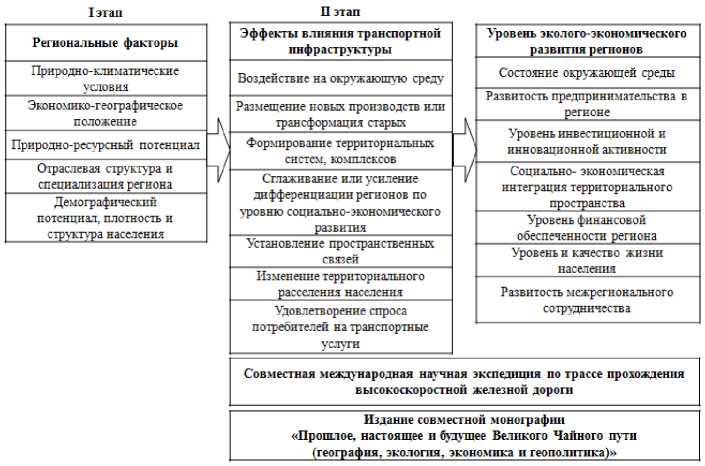 I этап

Региональные факторы

Природно-климатические условия

Экономико-географическое положение

Природно-ресурсный потенциал

Отраслевая структура и специализация региона

Демографический потенциал, плотность и структура населения

II этап

Эффекты влияния транспортной инфраструктуры

Воздействие на окружающую среду

Размещение новых производств или трансформация старых

Формирование территориальных систем, комплексов

Сглаживание или усиление дифференциации регионов по уровню социально-экономического развития

Установление пространственных связей

Изменение территориального расселения населения

Удовлетворение спроса потребителей на транспортные услуги

Уровень эколого-экономического развития регионов

Состояние окружающей среды

Развитость предпринимательства в регионе

Уровень инвестиционной и инновационной активности

Социально- экономическая интеграция территориального пространства

Уровень финансовой обеспеченности региона

Уровень и качество жизни населения

Развитость межрегионального сотрудничества

Совместная международная научная экспедиция по трассе прохождения высокоскоростной железной дороги

Издание совместной монографии «Прошлое, настоящее и будущее Великого Чайного пути (география, экология, экономика и геополитика)»